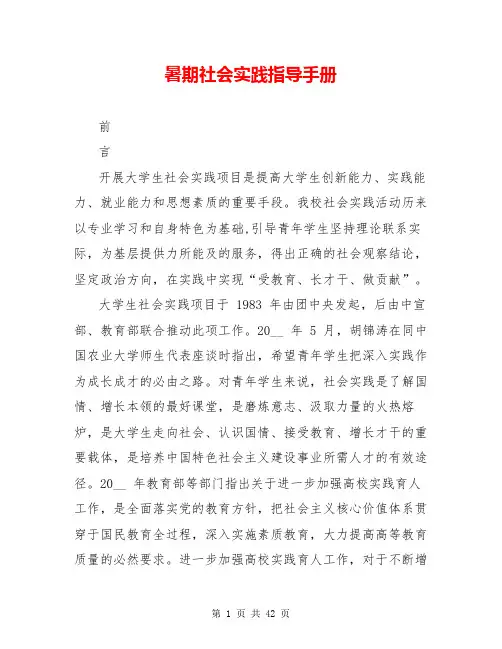 暑期社会实践指导手册

前

言

开展大学生社会实践项目是提高大学生创新能力、实践能力、就业能力和思想素质的重要手段。我校社会实践活动历来以专业学习和自身特色为基础,引导青年学生坚持理论联系实际，为基层提供力所能及的服务，得出正确的社会观察结论，坚定政治方向，在实践中实现“受教育、长才干、做贡献”。

大学生社会实践项目于 1983 年由团中央发起，后由中宣部、教育部联合推动此项工作。20__ 年 5 月，胡锦涛在同中国农业大学师生代表座谈时指出，希望青年学生把深入实践作为成长成才的必由之路。对青年学生来说，社会实践是了解国情、增长本领的最好课堂，是磨炼意志、汲取力量的火热熔炉，是大学生走向社会、认识国情、接受教育、增长才干的重要载体，是培养中国特色社会主义建设事业所需人才的有效途径。20__ 年教育部等部门指出关于进一步加强高校实践育人工作，是全面落实党的教育方针，把社会主义核心价值体系贯穿于国民教育全过程，深入实施素质教育，大力提高高等教育质量的必然要求。进一步加强高校实践育人工作，对于不断增

第 1 页 共 42 页